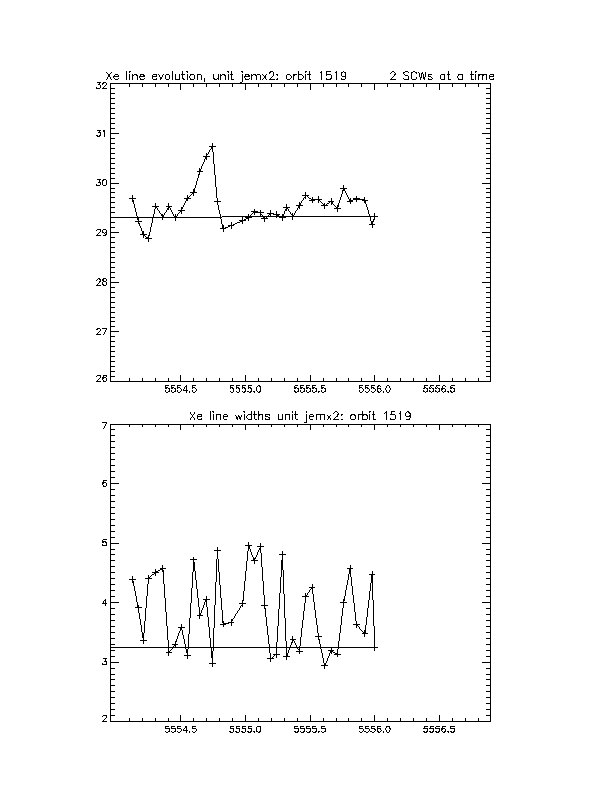 Xe line evolution, unit jemx2: orbit 1519          2 SCWs at a time

32
31
30
29
28
27
26

5554.5   5555.0   5555.5   5556.0   5556.5

Xe line widths unit jemx2: orbit 1519

7
6
5
4
3
2

5554.5   5555.0   5555.5   5556.0   5556.5